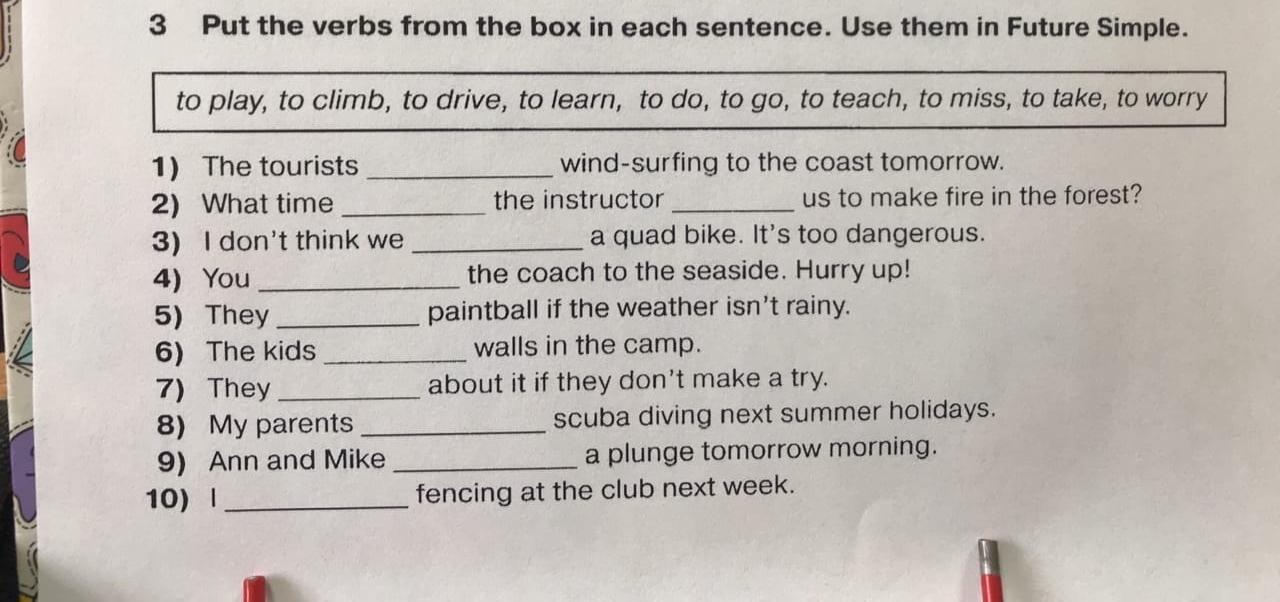 3 Put the verbs from the box in each sentence. Use them in Future Simple.

to play, to climb, to drive, to learn, to do, to go, to teach, to miss, to take, to worry

1) The tourists ____ wind-surfing to the coast tomorrow.
2) What time ____ the instructor ____ us to make fire in the forest?
3) I don't think we ____ a quad bike. It's too dangerous.
4) You ____ the coach to the seaside. Hurry up!
5) They ____ paintball if the weather isn't rainy.
6) The kids ____ walls in the camp.
7) They ____ about it if they don't make a try.
8) My parents ____ scuba diving next summer holidays.
9) Ann and Mike ____ a plunge tomorrow morning.
10) I ____ fencing at the club next week.